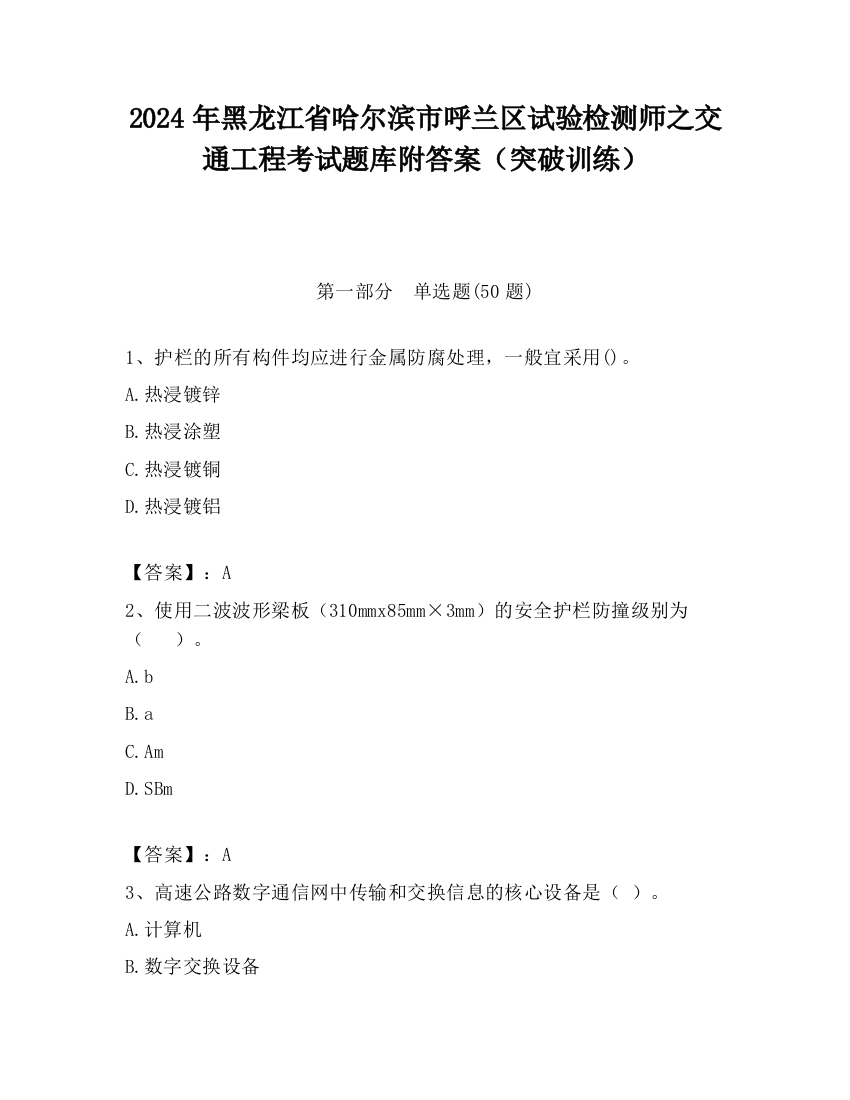 2024 年黑龙江省哈尔滨市呼兰区试验检测师之交通工程考试题库附答案（突破训练）

第一部分　单选题(50 题)

1、护栏的所有构件均应进行金属防腐处理，一般宜采用()。

A.热浸镀锌

B.热浸涂塑

C.热浸镀铜

D.热浸镀铝

【答案】：A

2、使用二波波形梁板（310mmx85mm×3mm）的安全护栏防撞级别为（　　）。

A.b

B.a

C.Am

D.SBm

【答案】：A

3、高速公路数字通信网中传输和交换信息的核心设备是（ ）。

A.计算机

B.数字交换设备